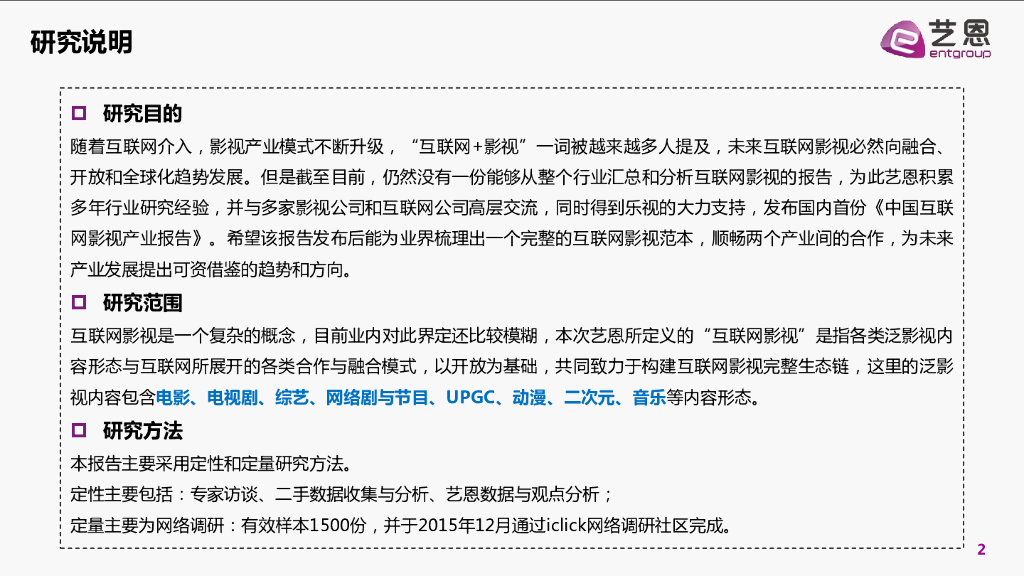 研究说明

艺恩
entgroup

☐ 研究目的

随着互联网介入，影视产业模式不断升级，“互联网+影视”一词被越来越多人提及，未来互联网影视必然向融合、开放和全球化趋势发展。但是截至目前，仍然没有一份能够从整个行业汇总和分析互联网影视的报告，为此艺恩积累多年行业研究经验，并与多家影视公司和互联网公司高层交流，同时得到乐视的大力支持，发布国内首份《中国互联网影视产业报告》。希望该报告发布后能为业界梳理出一个完整的互联网影视范本，顺畅两个产业间的合作，为未来产业发展提出可资借鉴的趋势和方向。

☐ 研究范围

互联网影视是一个复杂的概念，目前业内对此界定还比较模糊，本次艺恩所定义的“互联网影视”是指各类泛影视内容形态与互联网所展开的各类合作与融合模式，以开放为基础，共同致力于构建互联网影视完整生态链，这里的泛影视内容包含电影、电视剧、综艺、网络剧与节目、UPGC、动漫、二次元、音乐等内容形态。

☐ 研究方法

本报告主要采用定性和定量研究方法。

定性主要包括：专家访谈、二手数据收集与分析、艺恩数据与观点分析；

定量主要为网络调研：有效样本1500份，并于2015年12月通过iclick网络调研社区完成。

2